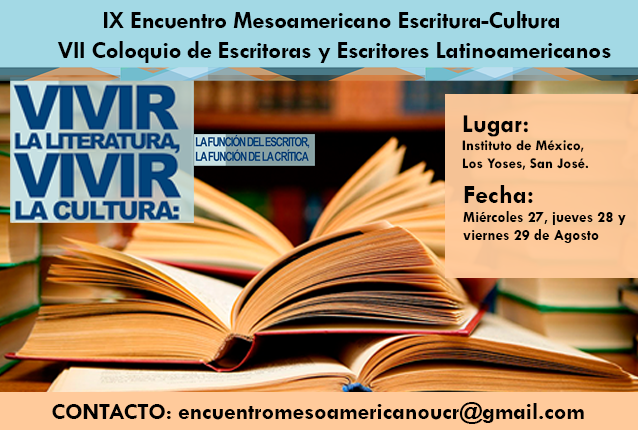 IX Encuentro Mesoamericano Escritura-Cultura
VII Coloquio de Escritoras y Escritores Latinoamericanos

VIVIR LA LITERATURA, VIVIR LA CULTURA:

LA FUNCIÓN DEL ESCRITOR, LA FUNCIÓN DE LA CRÍTICA

Lugar:
Instituto de México, Los Yoses, San José.

Fecha:
Miércoles 27, jueves 28 y viernes 29 de Agosto

CONTACTO: encuentromesoamericanoucr@gmail.com